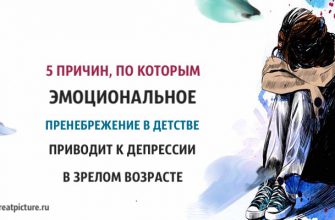 5 ПРИЧИН, ПО КОТОРЫМ

ЭМОЦИОНАЛЬНОЕ

ПРЕНЕБРЕЖЕНИЕ В ДЕТСТВЕ

ПРИВОДИТ К ДЕПРЕССИИ

В ЗРЕЛОМ ВОЗРАСТЕ

reatpicture.ru